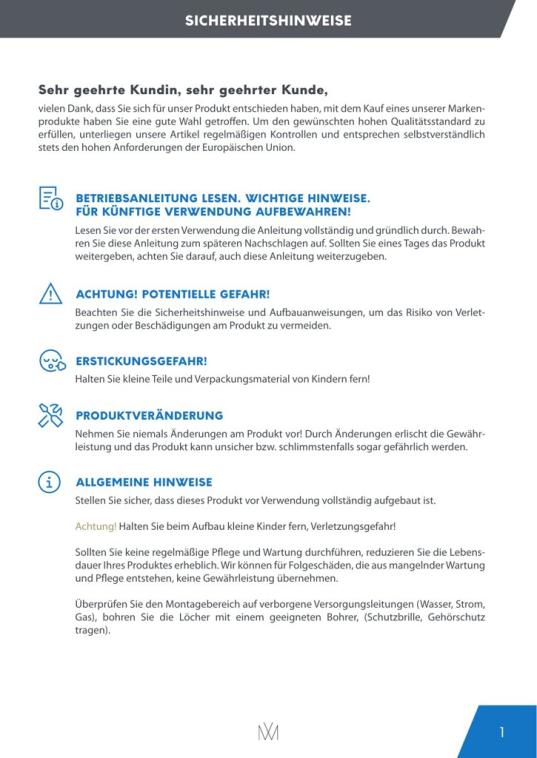 SICHERHEITSHINWEISE

Sehr geehrte Kundin, sehr geehrter Kunde,

vielen Dank, dass Sie sich für unser Produkt entschieden haben, mit dem Kauf eines unserer Markenprodukte haben Sie eine gute Wahl getroffen. Um den gewünschten hohen Qualitätsstandard zu erfüllen, unterliegen unsere Artikel regelmäßigen Kontrollen und entsprechen selbstverständlich stets den hohen Anforderungen der Europäischen Union.

BETRIEBSANLEITUNG LESEN. WICHTIGE HINWEISE.
FÜR KÜNFTIGE VERWENDUNG AUFBEWAHREN!

Lesen Sie vor der ersten Verwendung die Anleitung vollständig und gründlich durch. Bewahren Sie diese Anleitung zum späteren Nachschlagen auf. Sollten Sie eines Tages das Produkt weitergeben, achten Sie darauf, auch diese Anleitung weiterzugeben.

ACHTUNG! POTENTIELLE GEFAHR!

Beachten Sie die Sicherheitshinweise und Aufbauanweisungen, um das Risiko von Verletzungen oder Beschädigungen am Produkt zu vermeiden.

ERSTICKUNGSGEFAHR!

Halten Sie kleine Teile und Verpackungsmaterial von Kindern fern!

PRODUKTVERÄNDERUNG

Nehmen Sie niemals Änderungen am Produkt vor! Durch Änderungen erlischt die Gewährleistung und das Produkt kann unsicher bzw. schlimmstenfalls sogar gefährlich werden.

ALLGEMEINE HINWEISE

Stellen Sie sicher, dass dieses Produkt vor Verwendung vollständig aufgebaut ist.

Achtung! Halten Sie beim Aufbau kleine Kinder fern, Verletzungsgefahr!

Sollten Sie keine regelmäßige Pflege und Wartung durchführen, reduzieren Sie die Lebensdauer Ihres Produktes erheblich. Wir können für Folgeschäden, die aus mangelnder Wartung und Pflege entstehen, keine Gewährleistung übernehmen.

Überprüfen Sie den Montagebereich auf verborgene Versorgungsleitungen (Wasser, Strom, Gas), bohren Sie die Löcher mit einem geeigneten Bohrer, (Schutzbrille, Gehörschutz tragen).

1